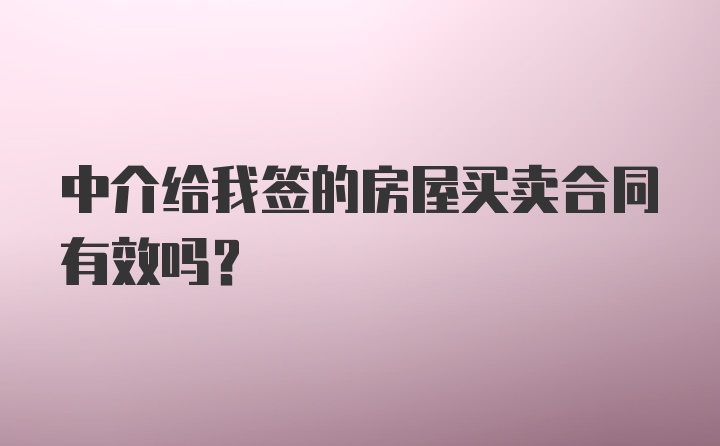 中介给我签的房屋买卖合同有效吗？